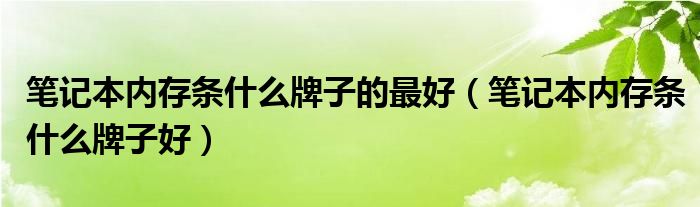 笔记本内存条什么牌子的最好（笔记本内存条什么牌子好）